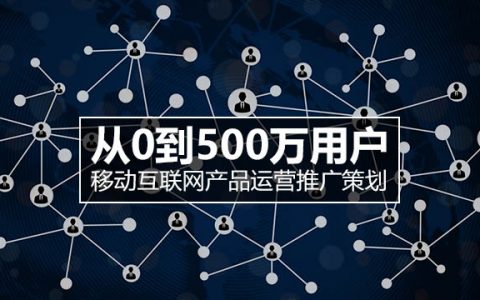 从0到500万用户
移动互联网产品运营推广策划